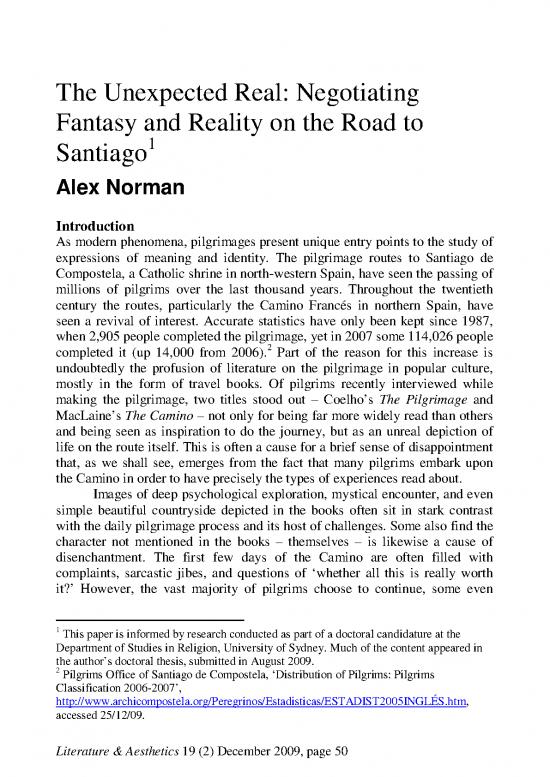 The Unexpected Real: Negotiating Fantasy and Reality on the Road to Santiago$^1$

Alex Norman

Introduction

As modern phenomena, pilgrimages present unique entry points to the study of expressions of meaning and identity. The pilgrimage routes to Santiago de Compostela, a Catholic shrine in north-western Spain, have seen the passing of millions of pilgrims over the last thousand years. Throughout the twentieth century the routes, particularly the Camino Francés in northern Spain, have seen a revival of interest. Accurate statistics have only been kept since 1987, when 2,905 people completed the pilgrimage, yet in 2007 some 114,026 people completed it (up 14,000 from 2006).$^2$ Part of the reason for this increase is undoubtedly the profusion of literature on the pilgrimage in popular culture, mostly in the form of travel books. Of pilgrims recently interviewed while making the pilgrimage, two titles stood out – Coelho's The Pilgrimage and MacLaine's The Camino – not only for being far more widely read than others and being seen as inspiration to do the journey, but as an unreal depiction of life on the route itself. This is often a cause for a brief sense of disappointment that, as we shall see, emerges from the fact that many pilgrims embark upon the Camino in order to have precisely the types of experiences read about.

Images of deep psychological exploration, mystical encounter, and even simple beautiful countryside depicted in the books often sit in stark contrast with the daily pilgrimage process and its host of challenges. Some also find the character not mentioned in the books – themselves – is likewise a cause of disenchantment. The first few days of the Camino are often filled with complaints, sarcastic jibes, and questions of 'whether all this is really worth it?' However, the vast majority of pilgrims choose to continue, some even

$^1$ This paper is informed by research conducted as part of a doctoral candidature at the Department of Studies in Religion, University of Sydney. Much of the content appeared in the author's doctoral thesis, submitted in August 2009.
$^2$ Pilgrims Office of Santiago de Compostela, 'Distribution of Pilgrims: Pilgrims Classification 2006-2007', http://www.archicompostela.org/Peregrinos/Estadisticas/ESTADIST2005INGLÉS.htm, accessed 25/12/09.

Literature & Aesthetics 19 (2) December 2009, page 50